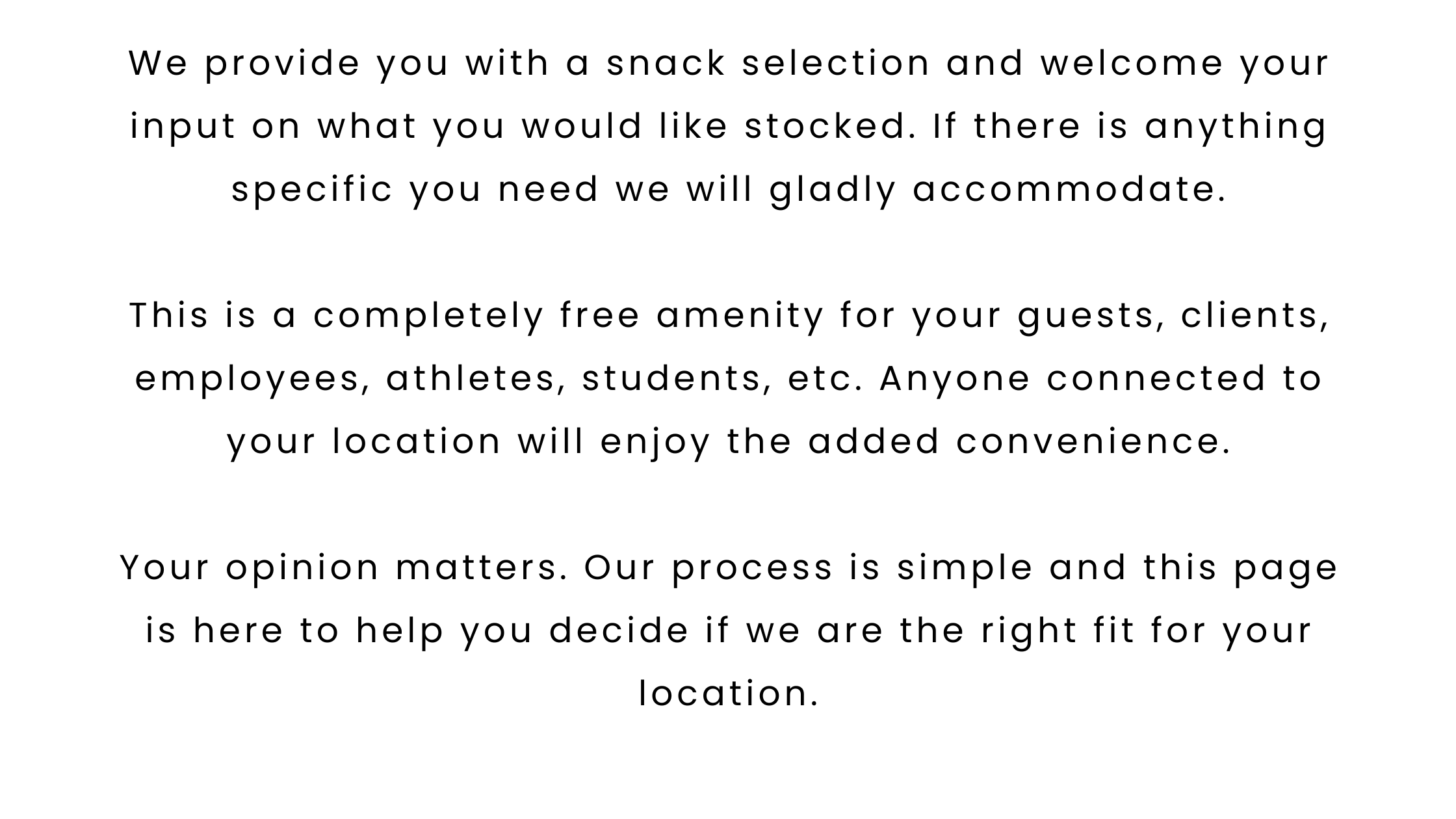 We provide you with a snack selection and welcome your input on what you would like stocked. If there is anything specific you need we will gladly accommodate.

This is a completely free amenity for your guests, clients, employees, athletes, students, etc. Anyone connected to your location will enjoy the added convenience.

Your opinion matters. Our process is simple and this page is here to help you decide if we are the right fit for your location.